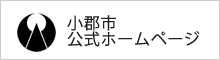 小郡市
公式ホームページ